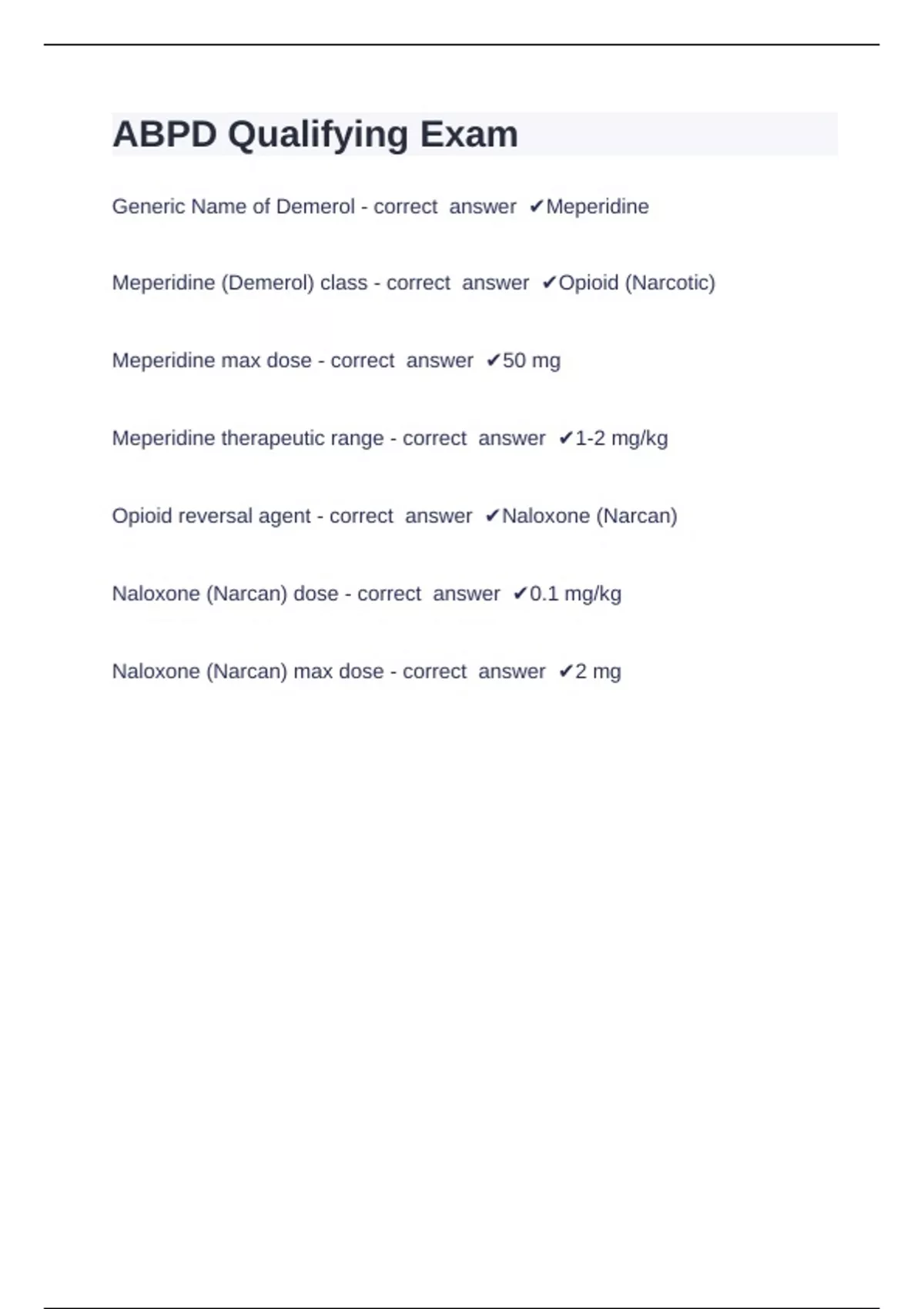 ABPD Qualifying Exam

Generic Name of Demerol - correct answer ✔Meperidine

Meperidine (Demerol) class - correct answer ✔Opioid (Narcotic)

Meperidine max dose - correct answer ✔50 mg

Meperidine therapeutic range - correct answer ✔1-2 mg/kg

Opioid reversal agent - correct answer ✔Naloxone (Narcan)

Naloxone (Narcan) dose - correct answer ✔0.1 mg/kg

Naloxone (Narcan) max dose - correct answer ✔2 mg